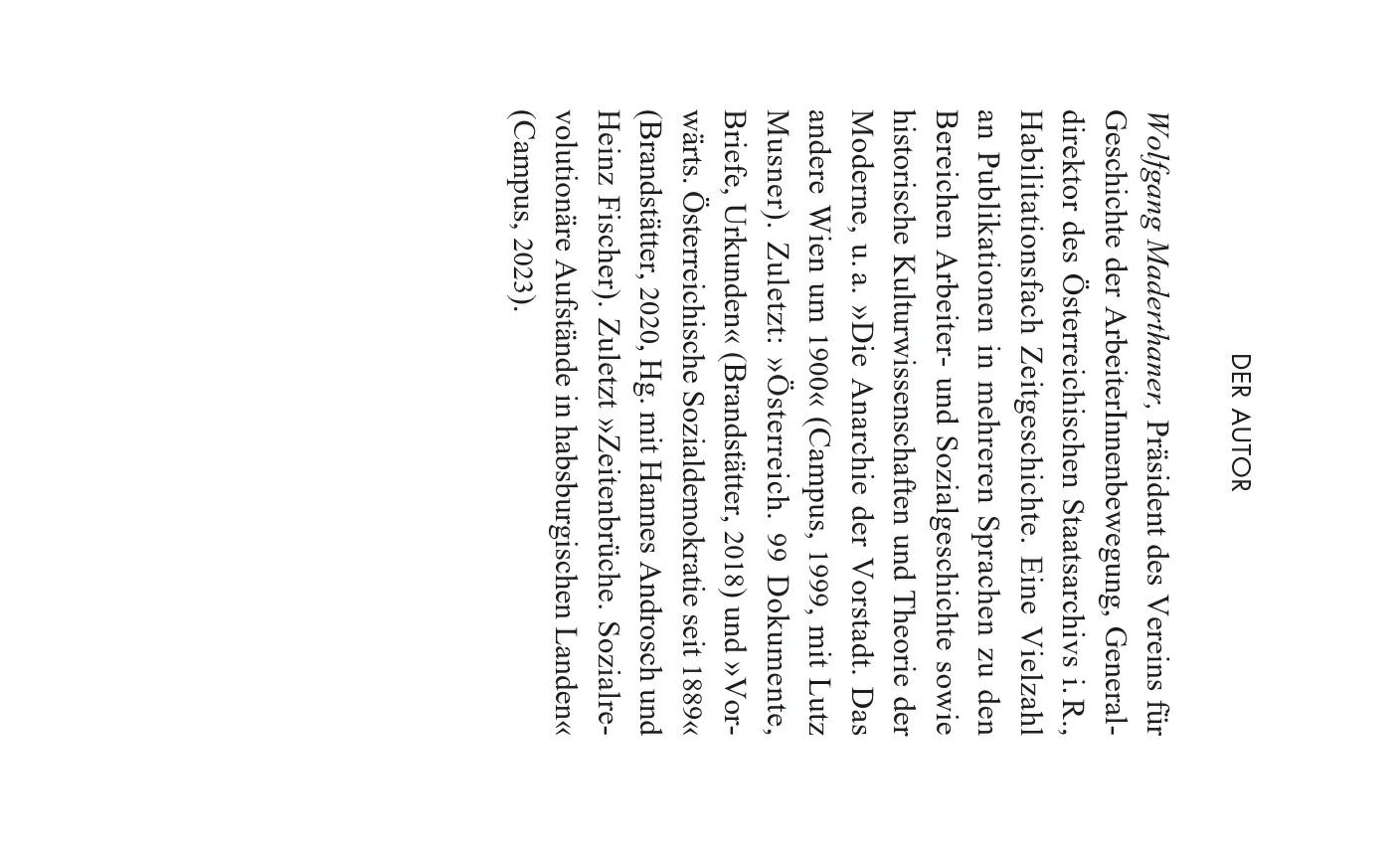 DER AUTOR

Wolfgang Maderthaner, Präsident des Vereins für Geschichte der ArbeiterInnenbewegung, Generaldirektor des Österreichischen Staatsarchivs i. R., Habilitationsfach Zeitgeschichte. Eine Vielzahl an Publikationen in mehreren Sprachen zu den Bereichen Arbeiter- und Sozialgeschichte sowie historische Kulturwissenschaften und Theorie der Moderne, u. a. »Die Anarchie der Vorstadt. Das andere Wien um 1900« (Campus, 1999, mit Lutz Musner). Zuletzt: »Österreich. 99 Dokumente, Briefe, Urkunden« (Brandstätter, 2018) und »Vorwärts. Österreichische Sozialdemokratie seit 1889« (Brandstätter, 2020, Hg. mit Hannes Androsch und Heinz Fischer). Zuletzt »Zeitenbrüche. Sozialrevolutionäre Aufstände in habsburgischen Landen« (Campus, 2023).